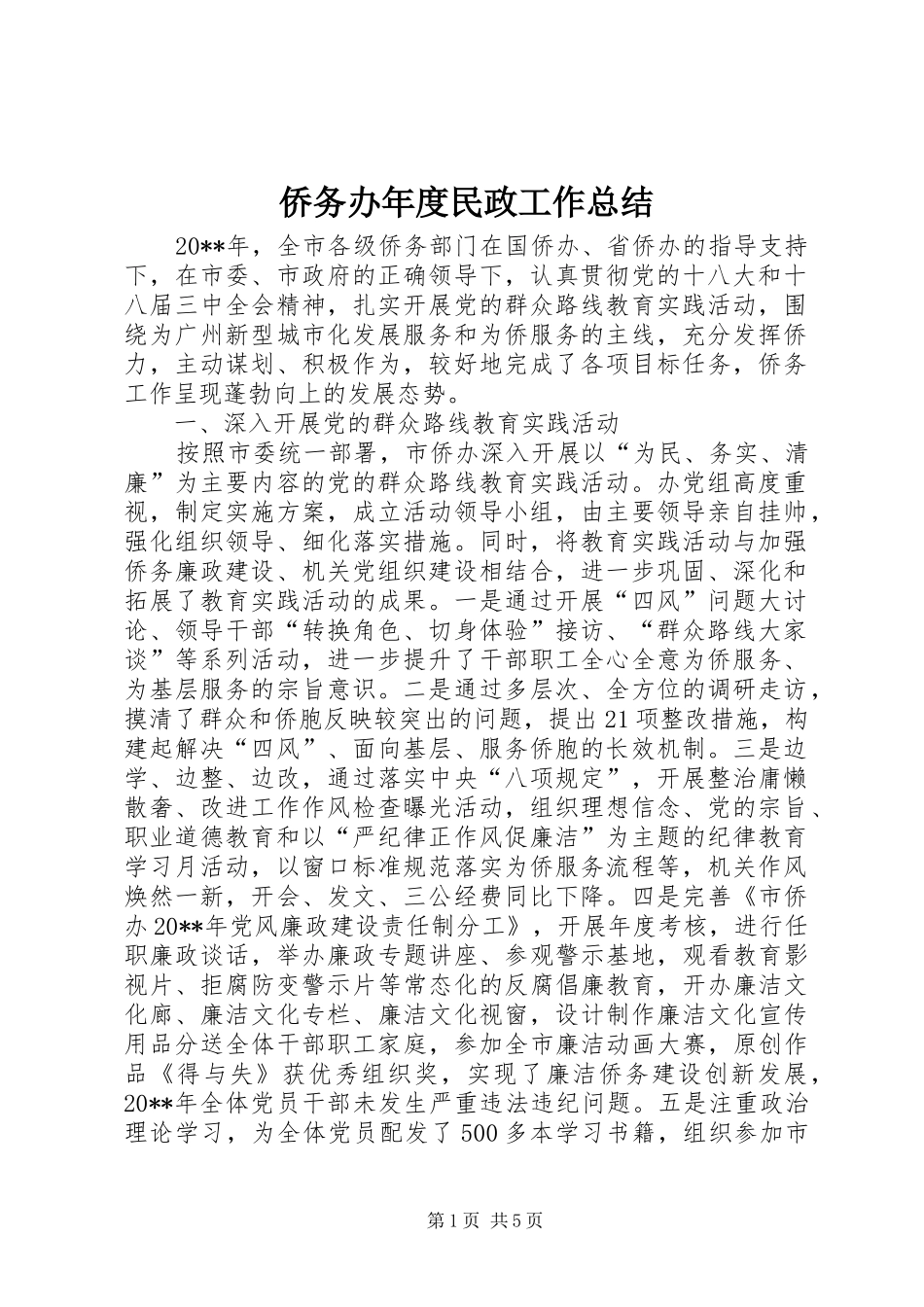 侨务办年度民政工作总结

20**年，全市各级侨务部门在国侨办、省侨办的指导支持下，在市委、市政府的正确领导下，认真贯彻党的十八大和十八届三中全会精神，扎实开展党的群众路线教育实践活动，围绕为广州新型城市化发展服务和为侨服务的主线，充分发挥侨力，主动谋划、积极作为，较好地完成了各项目标任务，侨务工作呈现蓬勃向上的发展态势。

一、深入开展党的群众路线教育实践活动

按照市委统一部署，市侨办深入开展以“为民、务实、清廉”为主要内容的党的群众路线教育实践活动。办党组高度重视，制定实施方案，成立活动领导小组，由主要领导亲自挂帅，强化组织领导、细化落实措施。同时，将教育实践活动与加强侨务廉政建设、机关党组织建设相结合，进一步巩固、深化和拓展了教育实践活动的成果。一是通过开展“四风”问题大讨论、领导干部“转换角色、切身体验”接访、“群众路线大家谈”等系列活动，进一步提升了干部职工全心全意为侨服务、为基层服务的宗旨意识。二是通过多层次、全方位的调研走访，摸清了群众和侨胞反映较突出的问题，提出21项整改措施，构建起解决“四风”、面向基层、服务侨胞的长效机制。三是边学、边整、边改，通过落实中央“八项规定”，开展整治庸懒散奢、改进工作作风检查曝光活动，组织理想信念、党的宗旨、职业道德教育和以“严纪律正作风促廉洁”为主题的纪律教育学习月活动，以窗口标准规范落实为侨服务流程等，机关作风焕然一新，开会、发文、三公经费同比下降。四是完善《市侨办20**年党风廉政建设责任制分工》，开展年度考核，进行任职廉政谈话，举办廉政专题讲座、参观警示基地，观看教育影视片、拒腐防变警示片等常态化的反腐倡廉教育，开办廉洁文化廊、廉洁文化专栏、廉洁文化视窗，设计制作廉洁文化宣传用品分送全体干部职工家庭，参加全市廉洁动画大赛，原创作品《得与失》获优秀组织奖，实现了廉洁侨务建设创新发展，20**年全体党员干部未发生严重违法违纪问题。五是注重政治理论学习，为全体党员配发了500多本学习书籍，组织参加市

第1页 共5页